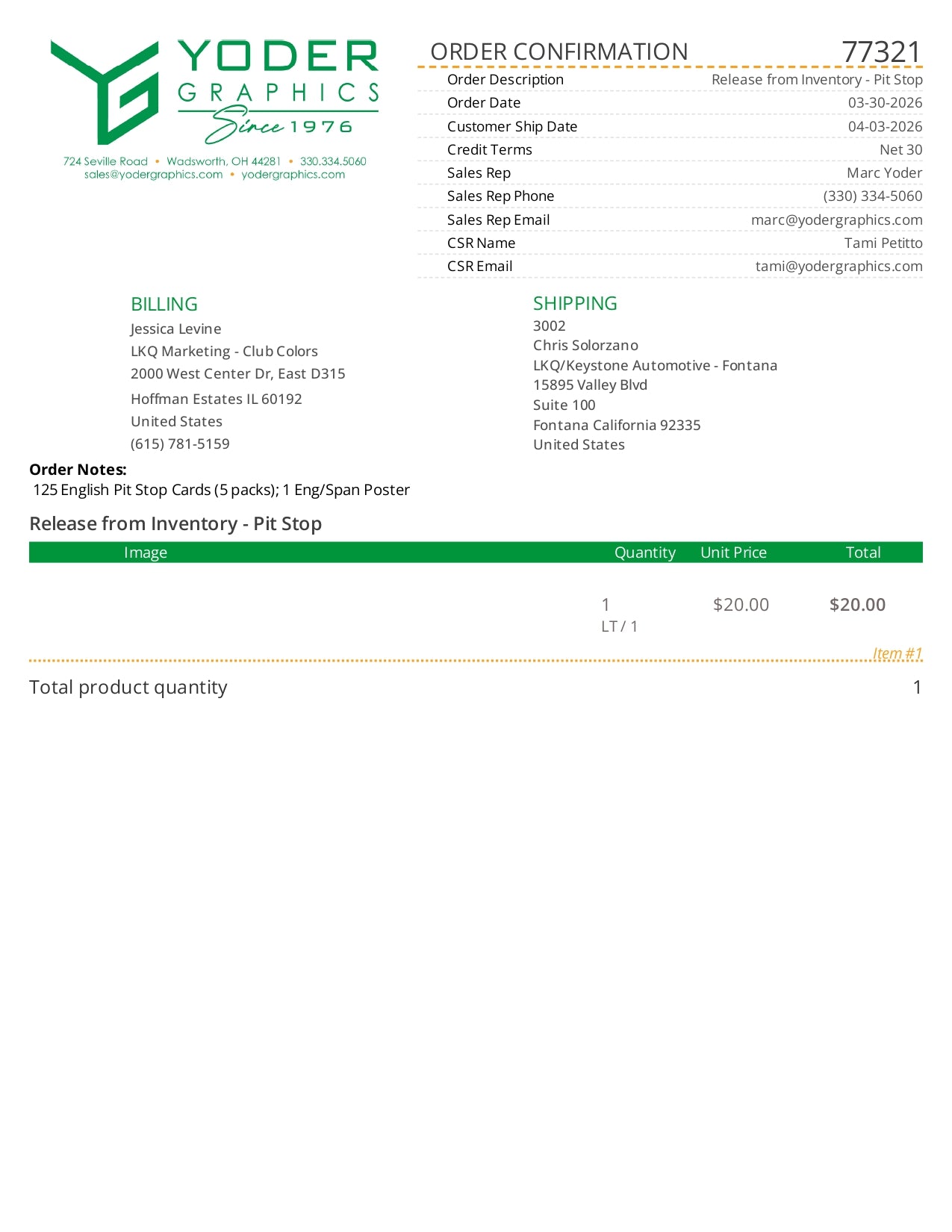 YODER GRAPHICS Since 1976

724 Seville Road • Wadsworth, OH 44281 • 330.334.5060
sales@yodergraphics.com • yodergraphics.com

ORDER CONFIRMATION 77321

| | |
|---|---|
| Order Description | Release from Inventory - Pit Stop |
| Order Date | 03-30-2026 |
| Customer Ship Date | 04-03-2026 |
| Credit Terms | Net 30 |
| Sales Rep | Marc Yoder |
| Sales Rep Phone | (330) 334-5060 |
| Sales Rep Email | marc@yodergraphics.com |
| CSR Name | Tami Petitto |
| CSR Email | tami@yodergraphics.com |

BILLING
Jessica Levine
LKQ Marketing - Club Colors
2000 West Center Dr, East D315
Hoffman Estates IL 60192
United States
(615) 781-5159

SHIPPING
3002
Chris Solorzano
LKQ/Keystone Automotive - Fontana
15895 Valley Blvd
Suite 100
Fontana California 92335
United States

Order Notes:
125 English Pit Stop Cards (5 packs); 1 Eng/Span Poster

Release from Inventory - Pit Stop

| Image | Quantity | Unit Price | Total |
|---|---|---|---|
| | 1 LT / 1 | $20.00 | $20.00 |

Item #1

Total product quantity 1